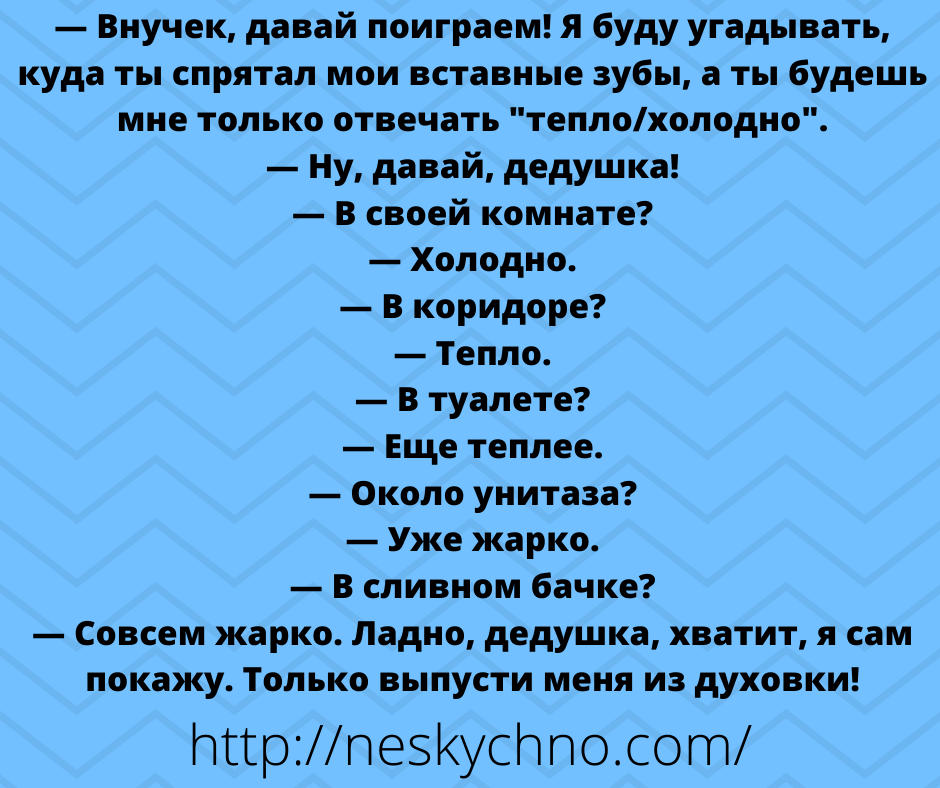 — Внучек, давай поиграем! Я буду угадывать, куда ты спрятал мои вставные зубы, а ты будешь мне только отвечать "тепло/холодно".
— Ну, давай, дедушка!
— В своей комнате?
— Холодно.
— В коридоре?
— Тепло.
— В туалете?
— Еще теплее.
— Около унитаза?
— Уже жарко.
— В сливном бачке?
— Совсем жарко. Ладно, дедушка, хватит, я сам покажу. Только выпусти меня из духовки!

http://neskychno.com/